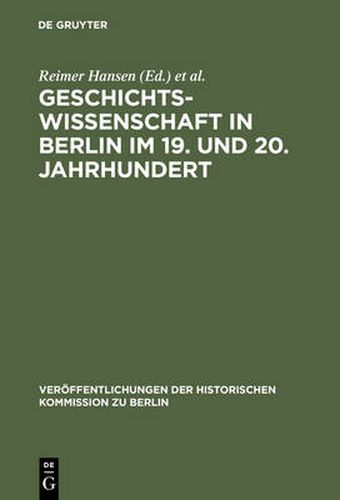 DE GRUYTER

Reimer Hansen (Ed.) et al.

GESCHICHTSWISSENSCHAFT IN BERLIN IM 19. UND 20. JAHRHUNDERT

VERÖFFENTLICHUNGEN DER HISTORISCHEN KOMMISSION ZU BERLIN

DE G